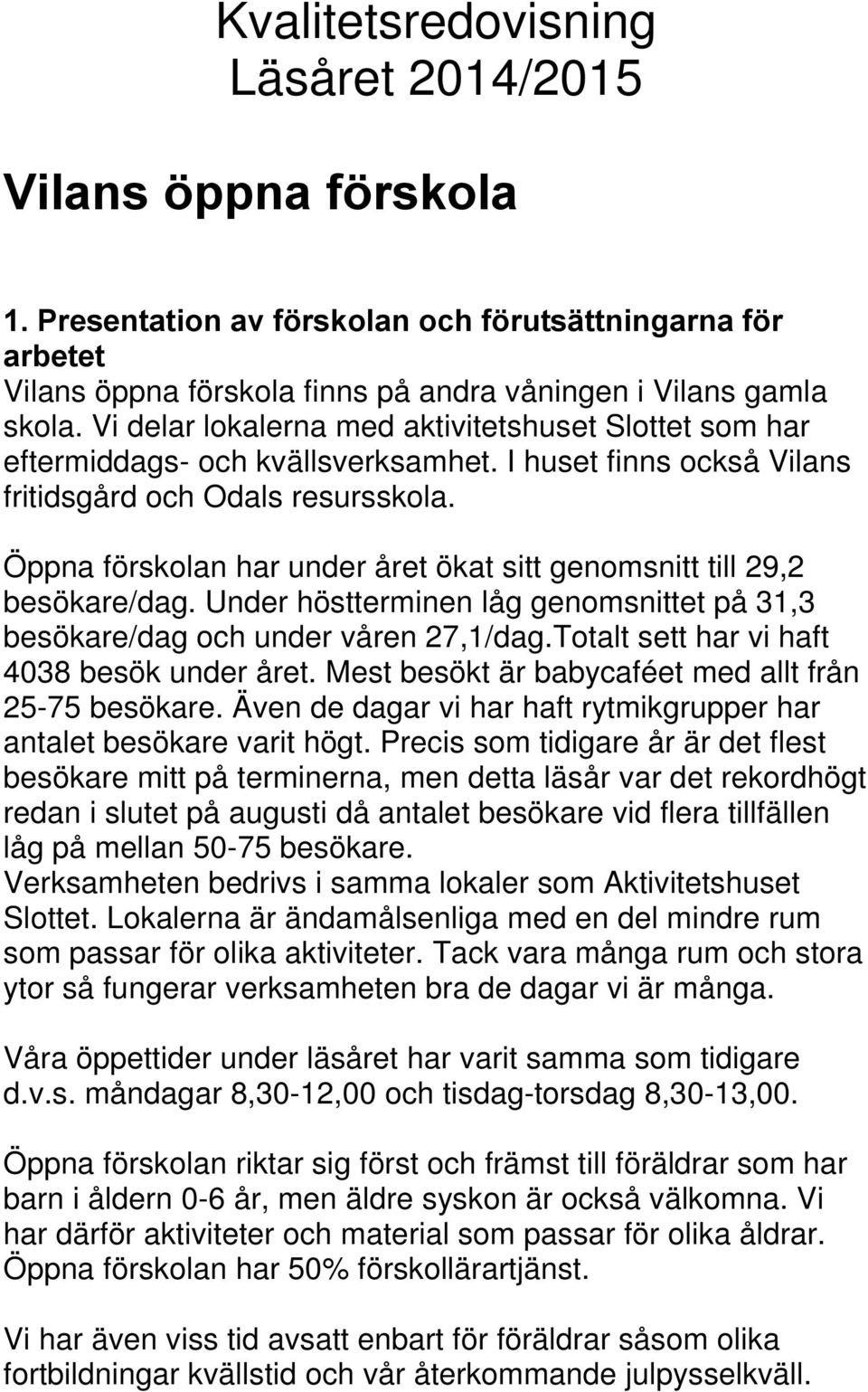 Kvalitetsredovisning
Läsåret 2014/2015

Vilans öppna förskola

1. Presentation av förskolan och förutsättningarna för arbetet
Vilans öppna förskola finns på andra våningen i Vilans gamla skola. Vi delar lokalerna med aktivitetshuset Slottet som har eftermiddags- och kvällsverksamhet. I huset finns också Vilans fritidsgård och Odals resursskola.

Öppna förskolan har under året ökat sitt genomsnitt till 29,2 besökare/dag. Under höstterminen låg genomsnittet på 31,3 besökare/dag och under våren 27,1/dag.Totalt sett har vi haft 4038 besök under året. Mest besökt är babycaféet med allt från 25-75 besökare. Även de dagar vi har haft rytmikgrupper har antalet besökare varit högt. Precis som tidigare år är det flest besökare mitt på terminerna, men detta läsår var det rekordhögt redan i slutet på augusti då antalet besökare vid flera tillfällen låg på mellan 50-75 besökare.
Verksamheten bedrivs i samma lokaler som Aktivitetshuset Slottet. Lokalerna är ändamålsenliga med en del mindre rum som passar för olika aktiviteter. Tack vara många rum och stora ytor så fungerar verksamheten bra de dagar vi är många.

Våra öppettider under läsåret har varit samma som tidigare d.v.s. måndagar 8,30-12,00 och tisdag-torsdag 8,30-13,00.

Öppna förskolan riktar sig först och främst till föräldrar som har barn i åldern 0-6 år, men äldre syskon är också välkomna. Vi har därför aktiviteter och material som passar för olika åldrar. Öppna förskolan har 50% förskollärartjänst.

Vi har även viss tid avsatt enbart för föräldrar såsom olika fortbildningar kvällstid och vår återkommande julpysselkväll.